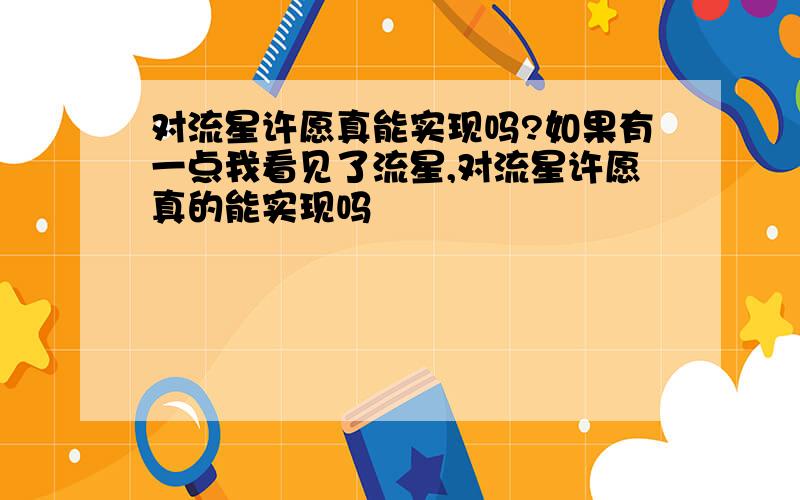 对流星许愿真能实现吗?如果有一点我看见了流星,对流星许愿真的能实现吗